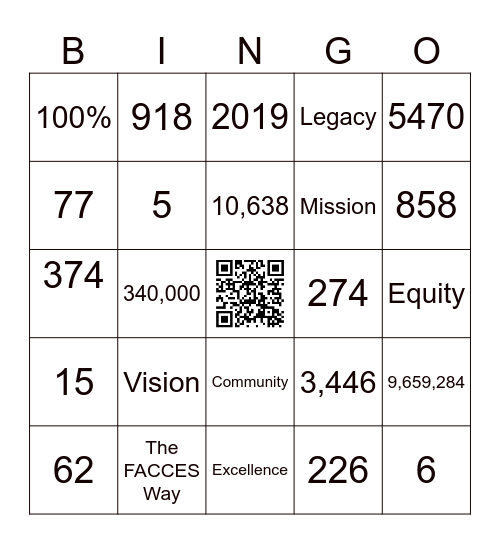 | B | I | N | G | O |
|---|---|---|---|---|
| 100% | 918 | 2019 | Legacy | 5470 |
| 77 | 5 | 10,638 | Mission | 858 |
| 374 | 340,000 |  | 274 | Equity |
| 15 | Vision | Community | 3,446 | 9,659,284 |
| 62 | The FACCES Way | Excellence | 226 | 6 |